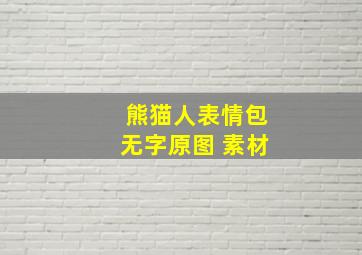 熊猫人表情包
无字原图 素材